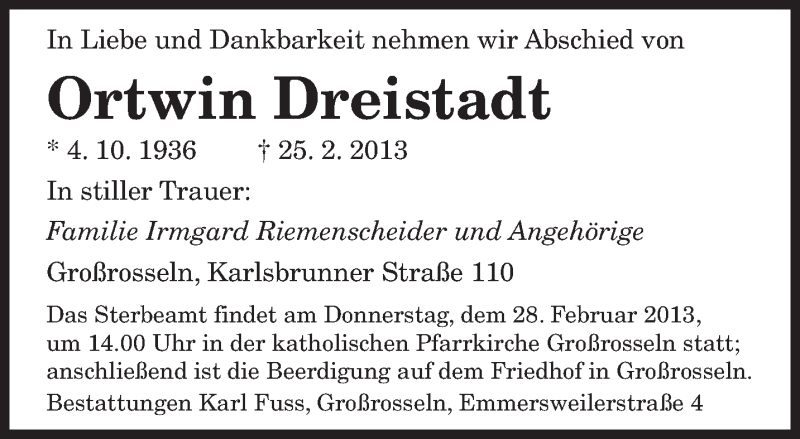 In Liebe und Dankbarkeit nehmen wir Abschied von

Ortwin Dreistadt

* 4. 10. 1936 † 25. 2. 2013

In stiller Trauer:

Familie Irmgard Riemenscheider und Angehörige

Großrosseln, Karlsbrunner Straße 110

Das Sterbeamt findet am Donnerstag, dem 28. Februar 2013, um 14.00 Uhr in der katholischen Pfarrkirche Großrosseln statt; anschließend ist die Beerdigung auf dem Friedhof in Großrosseln.

Bestattungen Karl Fuss, Großrosseln, Emmersweilerstraße 4